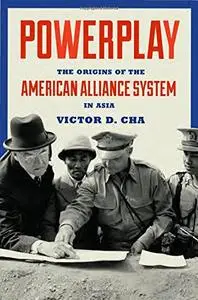 POWERPLAY

THE ORIGINS OF THE
AMERICAN ALLIANCE SYSTEM
IN ASIA

VICTOR D. CHA